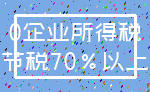 0企业所得税
节税70%以上